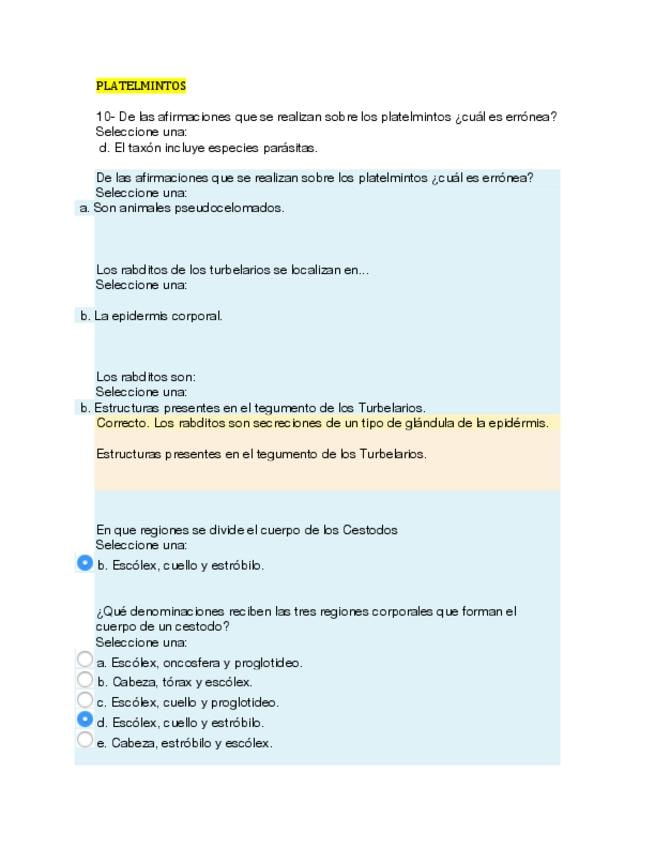 PLATELMINTOS

10- De las afirmaciones que se realizan sobre los platelmintos ¿cuál es errónea?
Seleccione una:
d. El taxón incluye especies parásitas.

De las afirmaciones que se realizan sobre los platelmintos ¿cuál es errónea?
Seleccione una:
a. Son animales pseudocelomados.

Los rabditos de los turbelarios se localizan en...
Seleccione una:

b. La epidermis corporal.

Los rabditos son:
Seleccione una:
b. Estructuras presentes en el tegumento de los Turbelarios.
Correcto. Los rabditos son secreciones de un tipo de glándula de la epidérmis.

Estructuras presentes en el tegumento de los Turbelarios.

En que regiones se divide el cuerpo de los Cestodos
Seleccione una:
b. Escólex, cuello y estróbilo.

¿Qué denominaciones reciben las tres regiones corporales que forman el cuerpo de un cestodo?
Seleccione una:
a. Escólex, oncosfera y proglotideo.
b. Cabeza, tórax y escólex.
c. Escólex, cuello y proglotideo.
d. Escólex, cuello y estróbilo.
e. Cabeza, estróbilo y escólex.